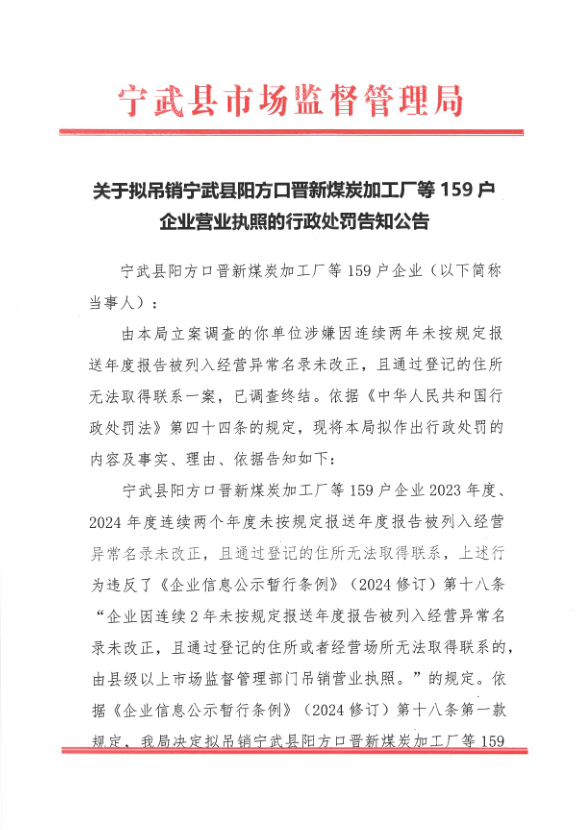 宁武县市场监督管理局

关于拟吊销宁武县阳方口晋新煤炭加工厂等 159 户企业营业执照的行政处罚告知公告

宁武县阳方口晋新煤炭加工厂等 159 户企业（以下简称当事人）：

由本局立案调查的你单位涉嫌因连续两年未按规定报送年度报告被列入经营异常名录未改正，且通过登记的住所无法取得联系一案，已调查终结。依据《中华人民共和国行政处罚法》第四十四条的规定，现将本局拟作出行政处罚的内容及事实、理由、依据告知如下：

宁武县阳方口晋新煤炭加工厂等 159 户企业 2023 年度、2024 年度连续两个年度未按规定报送年度报告被列入经营异常名录未改正，且通过登记的住所无法取得联系，上述行为违反了《企业信息公示暂行条例》（2024 修订）第十八条“企业因连续 2 年未按规定报送年度报告被列入经营异常名录未改正，且通过登记的住所或者经营场所无法取得联系的，由县级以上市场监督管理部门吊销营业执照。”的规定。依据《企业信息公示暂行条例》（2024 修订）第十八条第一款规定，我局决定拟吊销宁武县阳方口晋新煤炭加工厂等 159